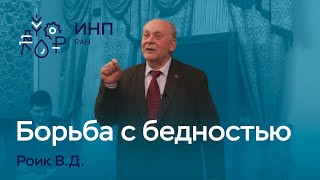 ИНП
РАН

Борьба с бедностью

Роик В.Д.